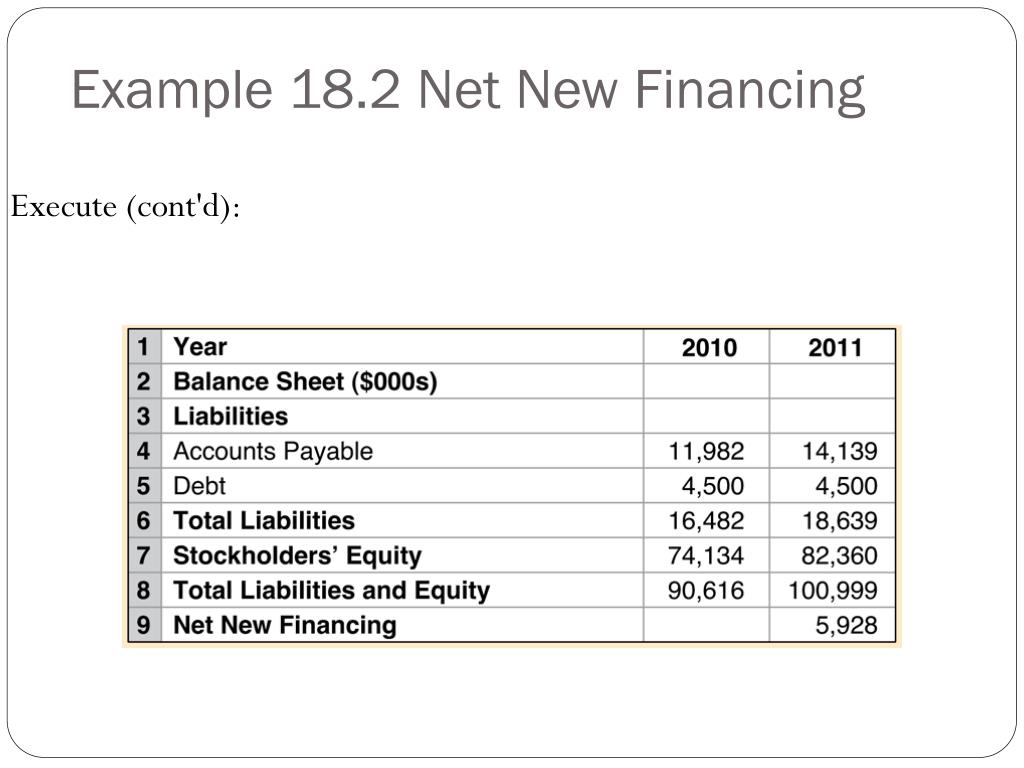 Example 18.2 Net New Financing

Execute (cont'd):

| 1 | Year | 2010 | 2011 |
|---|---|---|---|
| 2 | Balance Sheet ($000s) | | |
| 3 | Liabilities | | |
| 4 | Accounts Payable | 11,982 | 14,139 |
| 5 | Debt | 4,500 | 4,500 |
| 6 | Total Liabilities | 16,482 | 18,639 |
| 7 | Stockholders' Equity | 74,134 | 82,360 |
| 8 | Total Liabilities and Equity | 90,616 | 100,999 |
| 9 | Net New Financing | | 5,928 |